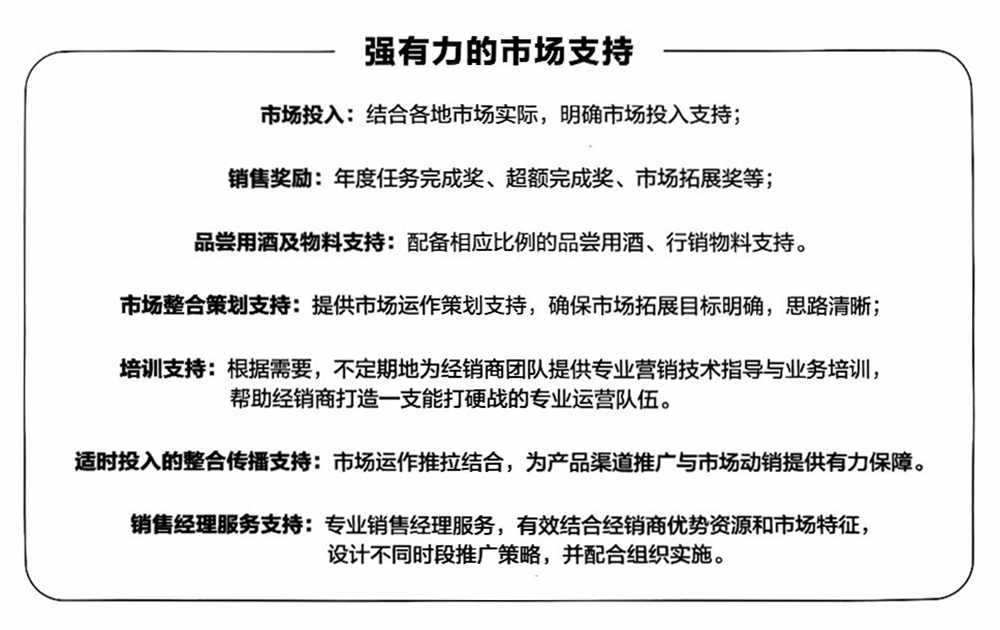 强有力的市场支持

市场投入：结合各地市场实际，明确市场投入支持；

销售奖励：年度任务完成奖、超额完成奖、市场拓展奖等；

品尝用酒及物料支持：配备相应比例的品尝用酒、行销物料支持。

市场整合策划支持：提供市场运作策划支持，确保市场拓展目标明确，思路清晰；

培训支持：根据需要，不定期地为经销商团队提供专业营销技术指导与业务培训，帮助经销商打造一支能打硬战的专业运营队伍。

适时投入的整合传播支持：市场运作推拉结合，为产品渠道推广与市场动销提供有力保障。

销售经理服务支持：专业销售经理服务，有效结合经销商优势资源和市场特征，设计不同时段推广策略，并配合组织实施。